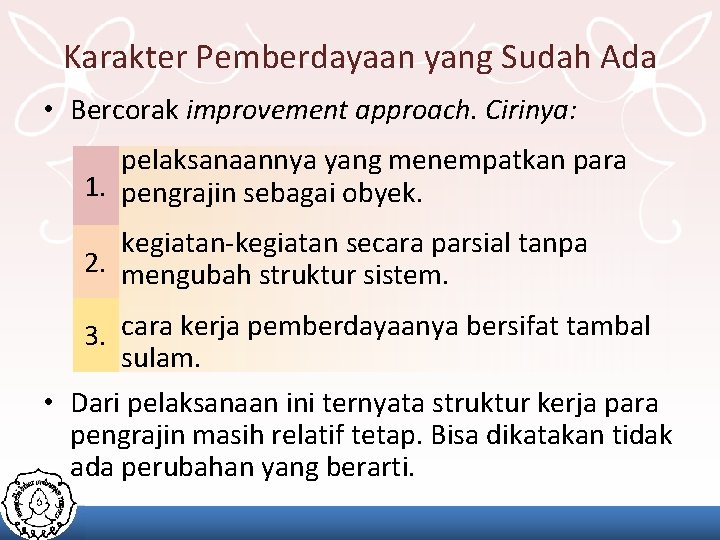 Karakter Pemberdayaan yang Sudah Ada

• Bercorak improvement approach. Cirinya:

1. pelaksanaannya yang menempatkan para pengrajin sebagai obyek.

2. kegiatan-kegiatan secara parsial tanpa mengubah struktur sistem.

3. cara kerja pemberdayaanya bersifat tambal sulam.

• Dari pelaksanaan ini ternyata struktur kerja para pengrajin masih relatif tetap. Bisa dikatakan tidak ada perubahan yang berarti.